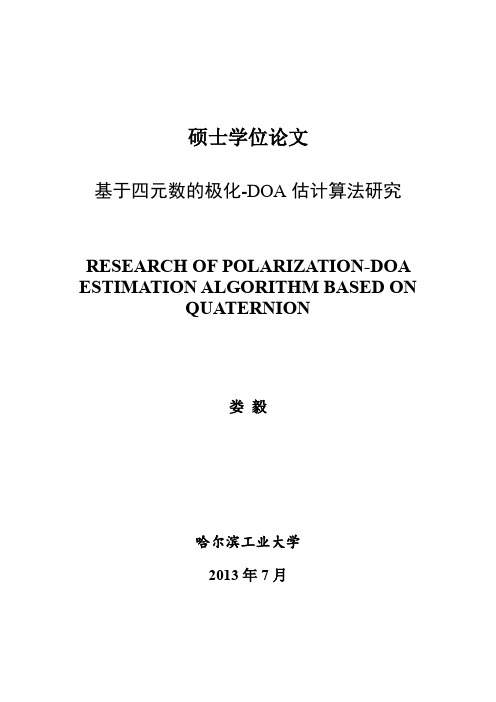 硕士学位论文

基于四元数的极化-DOA 估计算法研究

RESEARCH OF POLARIZATION-DOA ESTIMATION ALGORITHM BASED ON QUATERNION

娄 毅

哈尔滨工业大学

2013 年 7 月